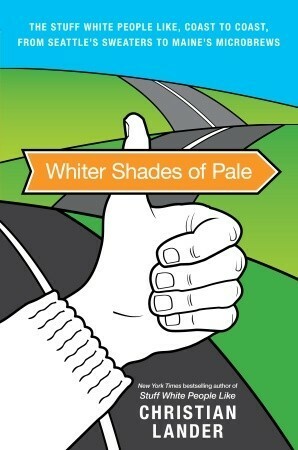 THE STUFF WHITE PEOPLE LIKE, COAST TO COAST, FROM SEATTLE'S SWEATERS TO MAINE'S MICROBREWS

Whiter Shades of Pale

New York Times bestselling author of
Stuff White People Like

CHRISTIAN
LANDER